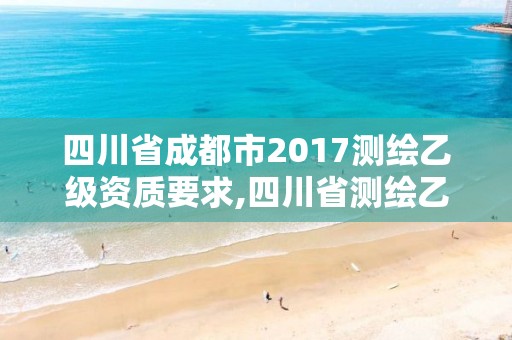 四川省成都市2017测绘乙级资质要求,四川省测绘乙